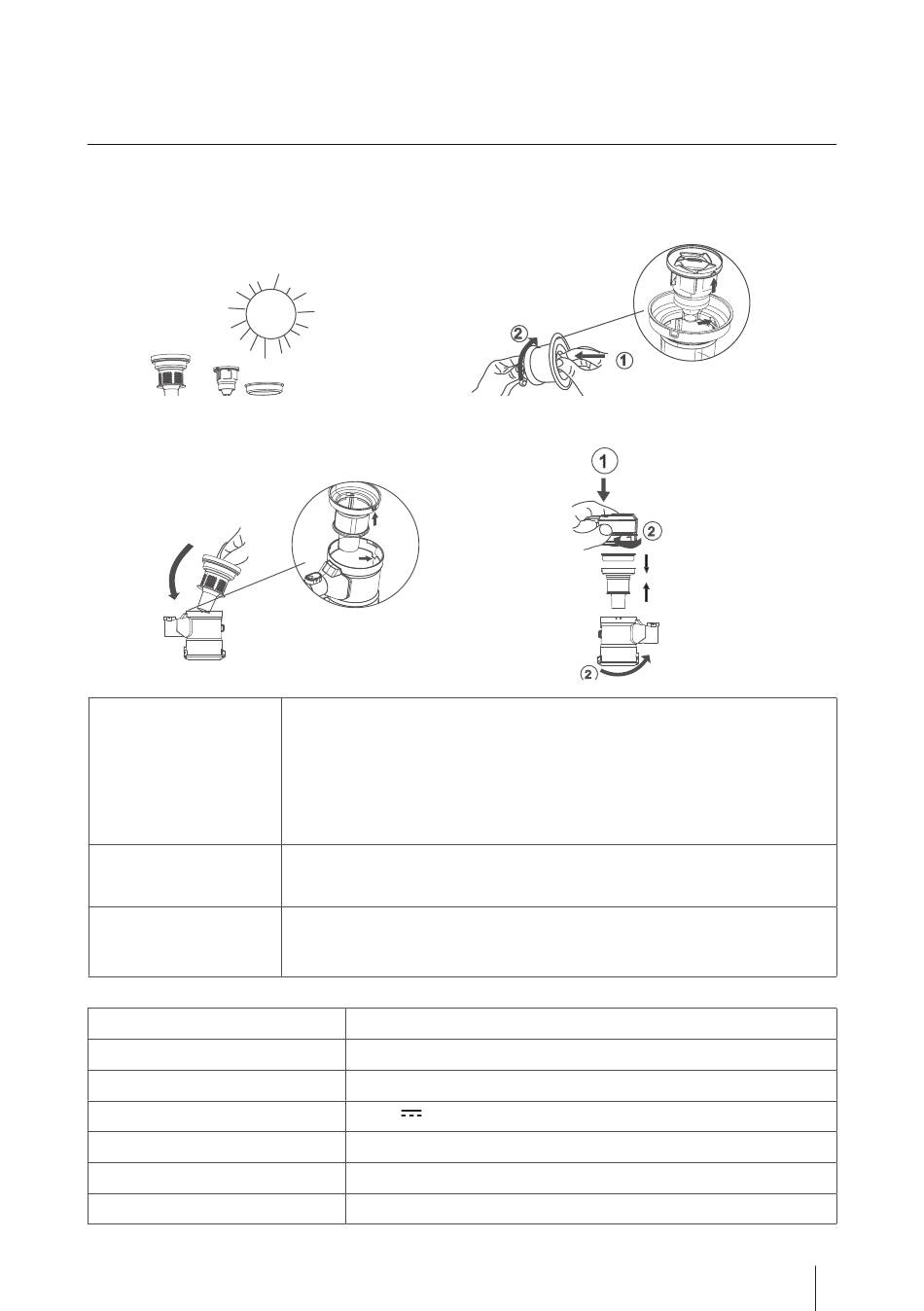 2

1

1

2

2